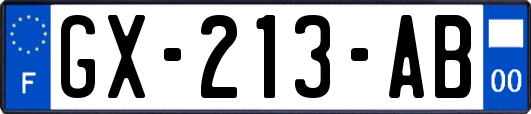 F
GX-213-AB
00